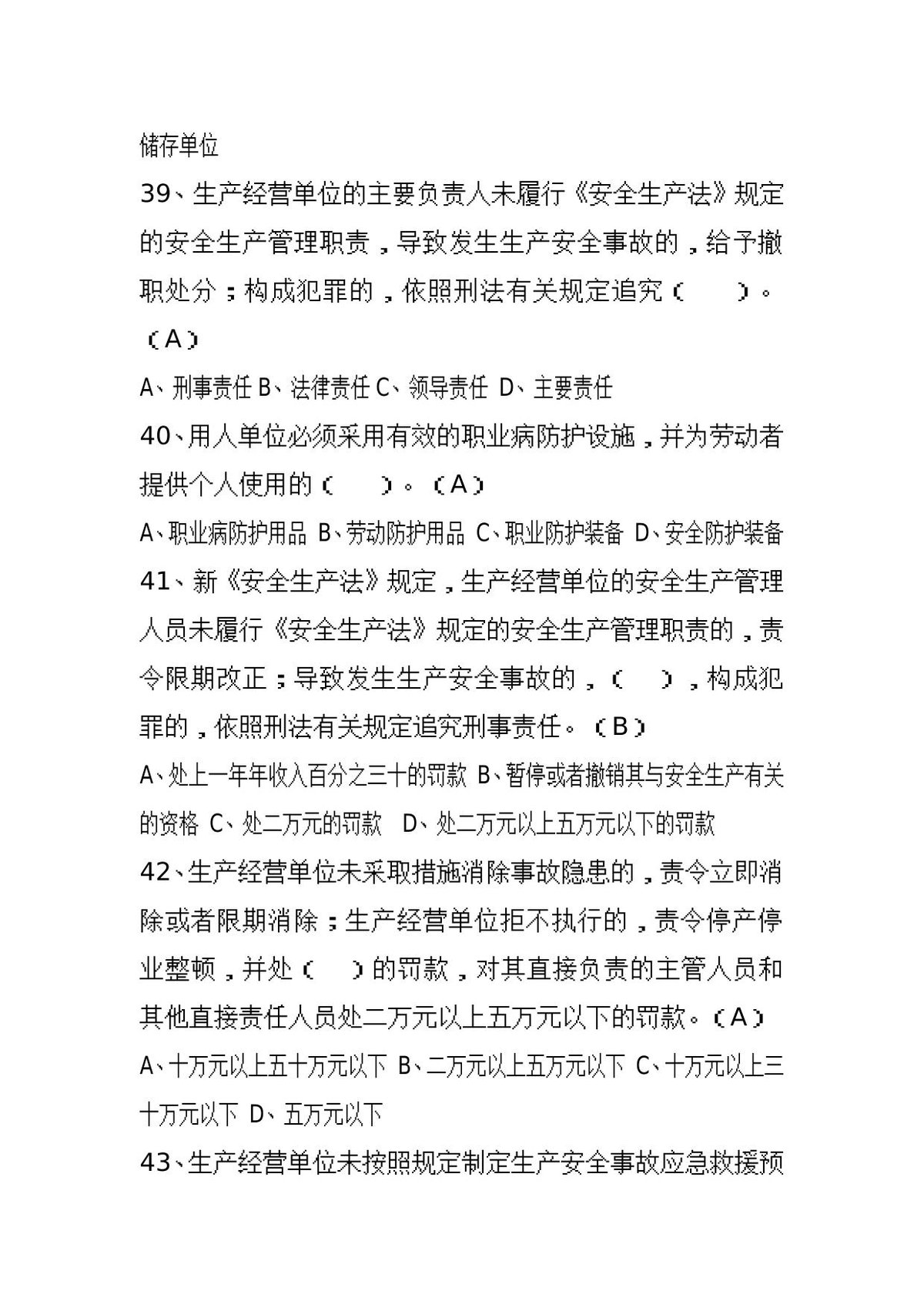 储存单位

39、生产经营单位的主要负责人未履行《安全生产法》规定的安全生产管理职责，导致发生生产安全事故的，给予撤职处分；构成犯罪的，依照刑法有关规定追究（ ）。（A）

A、刑事责任 B、法律责任 C、领导责任 D、主要责任

40、用人单位必须采用有效的职业病防护设施，并为劳动者提供个人使用的（ ）。（A）

A、职业病防护用品 B、劳动防护用品 C、职业防护装备 D、安全防护装备

41、新《安全生产法》规定，生产经营单位的安全生产管理人员未履行《安全生产法》规定的安全生产管理职责的，责令限期改正；导致发生生产安全事故的，（ ），构成犯罪的，依照刑法有关规定追究刑事责任。（B）

A、处上一年年收入百分之三十的罚款 B、暂停或者撤销其与安全生产有关的资格 C、处二万元的罚款 D、处二万元以上五万元以下的罚款

42、生产经营单位未采取措施消除事故隐患的，责令立即消除或者限期消除；生产经营单位拒不执行的，责令停产停业整顿，并处（ ）的罚款，对其直接负责的主管人员和其他直接责任人员处二万元以上五万元以下的罚款。（A）

A、十万元以上五十万元以下 B、二万元以上五万元以下 C、十万元以上三十万元以下 D、五万元以下

43、生产经营单位未按照规定制定生产安全事故应急救援预